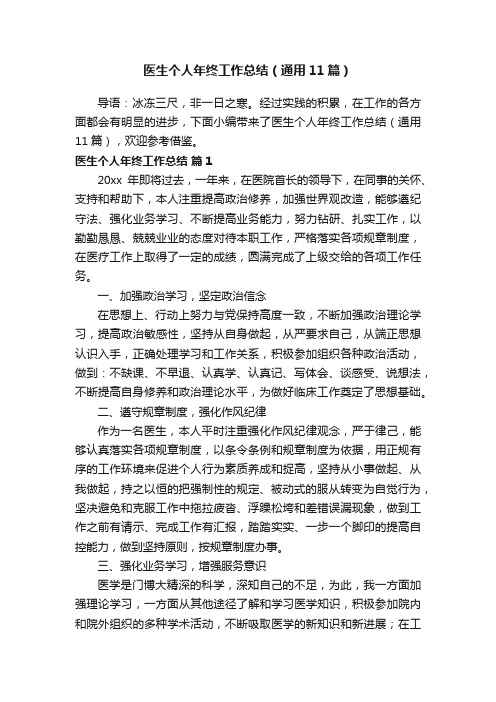 医生个人年终工作总结（通用11篇）

导语：冰冻三尺，非一日之寒。经过实践的积累，在工作的各方面都会有明显的进步，下面小编带来了医生个人年终工作总结（通用11篇），欢迎参考借鉴。

医生个人年终工作总结 篇1

20xx 年即将过去，一年来，在医院首长的领导下，在同事的关怀、支持和帮助下，本人注重提高政治修养，加强世界观改造，能够遵纪守法、强化业务学习、不断提高业务能力，努力钻研、扎实工作，以勤勤恳恳、兢兢业业的态度对待本职工作，严格落实各项规章制度，在医疗工作上取得了一定的成绩，圆满完成了上级交给的各项工作任务。

一、加强政治学习，坚定政治信念

在思想上、行动上努力与党保持高度一致，不断加强政治理论学习，提高政治敏感性，坚持从自身做起，从严要求自己，从端正思想认识入手，正确处理学习和工作关系，积极参加组织各种政治活动，做到：不缺课、不早退、认真学、认真记、写体会、谈感受、说想法，不断提高自身修养和政治理论水平，为做好临床工作奠定了思想基础。

二、遵守规章制度，强化作风纪律

作为一名医生，本人平时注重强化作风纪律观念，严于律己，能够认真落实各项规章制度，以条令条例和规章制度为依据，用正规有序的工作环境来促进个人行为素质养成和提高，坚持从小事做起、从我做起，持之以恒的把强制性的规定、被动式的服从转变为自觉行为，坚决避免和克服工作中拖拉疲沓、浮躁松垮和差错误漏现象，做到工作之前有请示、完成工作有汇报，踏踏实实、一步一个脚印的提高自控能力，做到坚持原则，按规章制度办事。

三、强化业务学习，增强服务意识

医学是门博大精深的科学，深知自己的不足，为此，我一方面加强理论学习，一方面从其他途径了解和学习医学知识，积极参加院内和院外组织的多种学术活动，不断吸取医学的新知识和新进展；在工